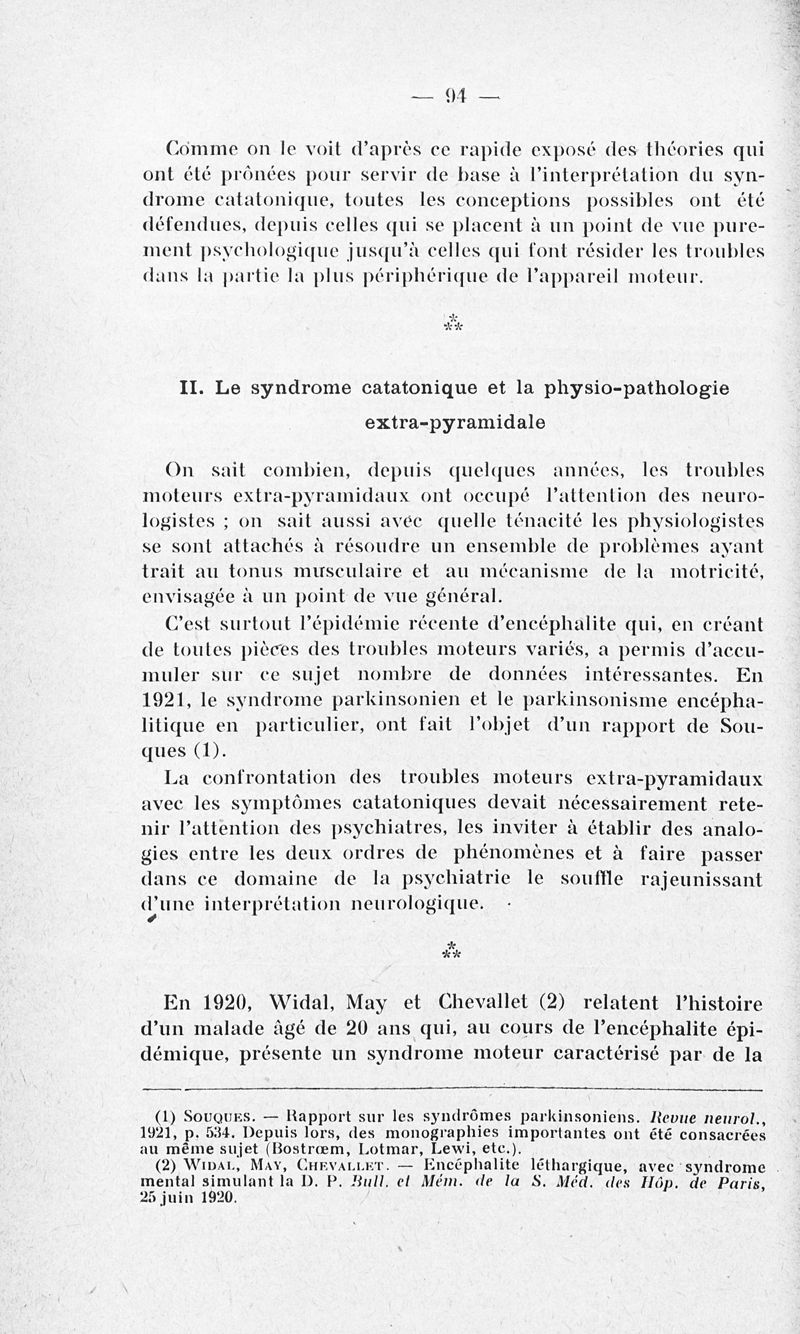 — 94 —

Comme on le voit d'après ce rapide exposé des théories qui ont été prônées pour servir de base à l'interprétation du syndrome catatonique, toutes les conceptions possibles ont été défendues, depuis celles qui se placent à un point de vue purement psychologique jusqu'à celles qui font résider les troubles dans la partie la plus périphérique de l'appareil moteur.

⁂

II. Le syndrome catatonique et la physio-pathologie extra-pyramidale

On sait combien, depuis quelques années, les troubles moteurs extra-pyramidaux ont occupé l'attention des neurologistes ; on sait aussi avec quelle ténacité les physiologistes se sont attachés à résoudre un ensemble de problèmes ayant trait au tonus musculaire et au mécanisme de la motricité, envisagée à un point de vue général.

C'est surtout l'épidémie récente d'encéphalite qui, en créant de toutes pièces des troubles moteurs variés, a permis d'accumuler sur ce sujet nombre de données intéressantes. En 1921, le syndrome parkinsonien et le parkinsonisme encéphalitique en particulier, ont fait l'objet d'un rapport de Souques (1).

La confrontation des troubles moteurs extra-pyramidaux avec les symptômes catatoniques devait nécessairement retenir l'attention des psychiatres, les inviter à établir des analogies entre les deux ordres de phénomènes et à faire passer dans ce domaine de la psychiatrie le souffle rajeunissant d'une interprétation neurologique.

⁂

En 1920, Widal, May et Chevallet (2) relatent l'histoire d'un malade âgé de 20 ans qui, au cours de l'encéphalite épidémique, présente un syndrome moteur caractérisé par de la

(1) Souques. — Rapport sur les syndrômes parkinsoniens. Revue neurol., 1921, p. 534. Depuis lors, des monographies importantes ont été consacrées au même sujet (Bostrœm, Lotmar, Lewi, etc.).
(2) Widal, May, Chevallet. — Encéphalite léthargique, avec syndrome mental simulant la D. P. Bull. et Mém. de la S. Méd. des Hôp. de Paris, 25 juin 1920.